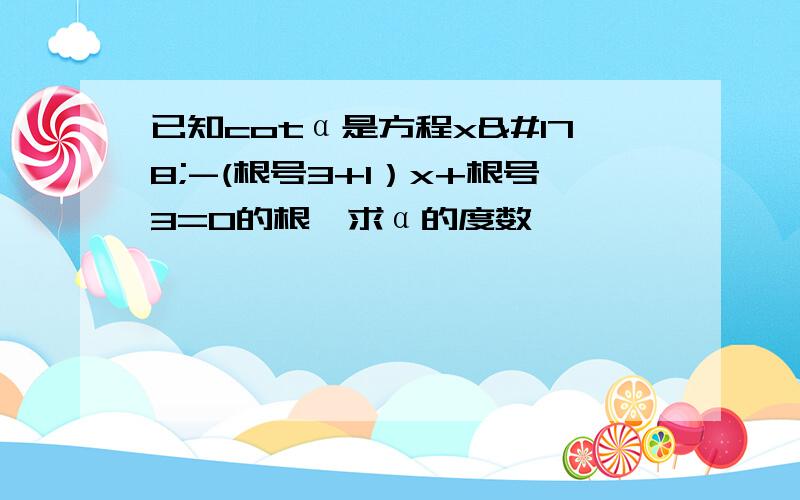 已知cotα是方程x&#178;-(根号3+1）x+根号3=0的根,求α的度数